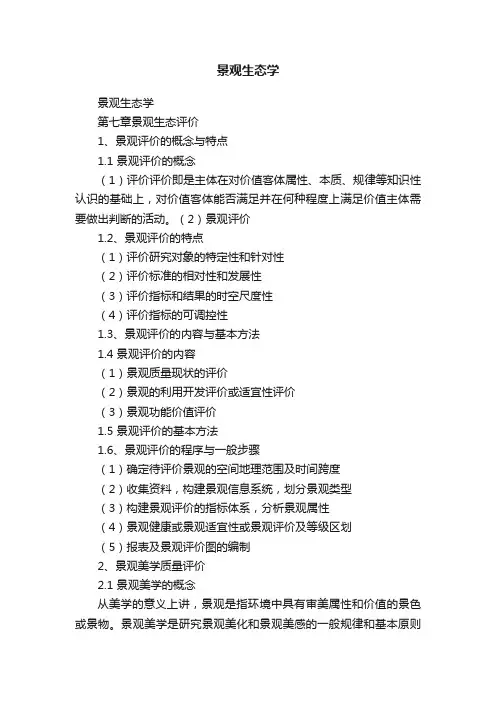 景观生态学

景观生态学

第七章景观生态评价

1、景观评价的概念与特点

1.1 景观评价的概念

（1）评价评价即是主体在对价值客体属性、本质、规律等知识性认识的基础上，对价值客体能否满足并在何种程度上满足价值主体需要做出判断的活动。（2）景观评价

1.2、景观评价的特点

（1）评价研究对象的特定性和针对性

（2）评价标准的相对性和发展性

（3）评价指标和结果的时空尺度性

（4）评价指标的可调控性

1.3、景观评价的内容与基本方法

1.4 景观评价的内容

（1）景观质量现状的评价

（2）景观的利用开发评价或适宜性评价

（3）景观功能价值评价

1.5 景观评价的基本方法

1.6、景观评价的程序与一般步骤

（1）确定待评价景观的空间地理范围及时间跨度

（2）收集资料，构建景观信息系统，划分景观类型

（3）构建景观评价的指标体系，分析景观属性

（4）景观健康或景观适宜性或景观评价及等级区划

（5）报表及景观评价图的编制

2、景观美学质量评价

2.1 景观美学的概念

从美学的意义上讲，景观是指环境中具有审美属性和价值的景色或景物。景观美学是研究景观美化和景观美感的一般规律和基本原则